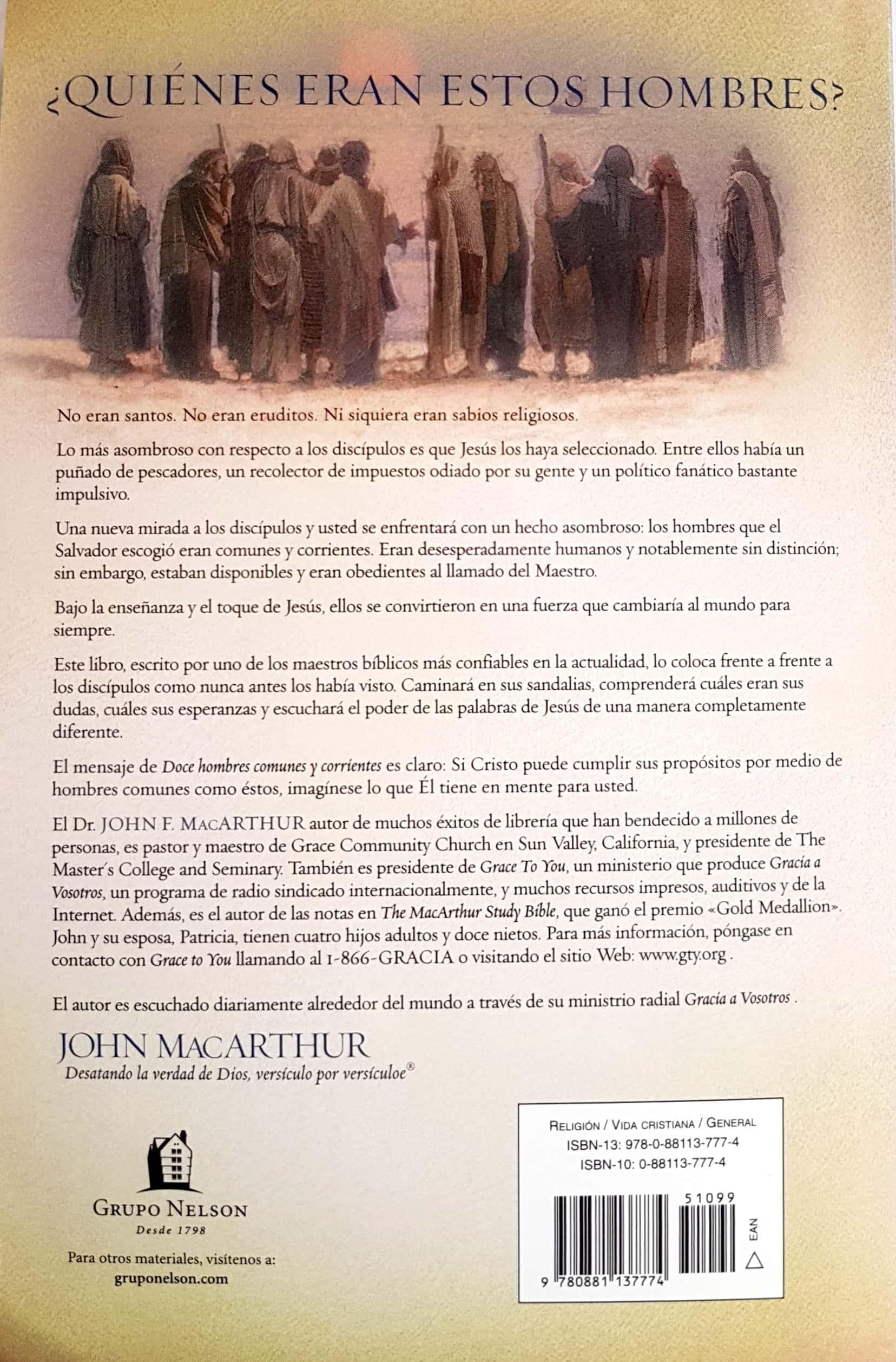 ¿QUIÉNES ERAN ESTOS HOMBRES?

No eran santos. No eran eruditos. Ni siquiera eran sabios religiosos.

Lo más asombroso con respecto a los discípulos es que Jesús los haya seleccionado. Entre ellos había un puñado de pescadores, un recolector de impuestos odiado por su gente y un político fanático bastante impulsivo.

Una nueva mirada a los discípulos y usted se enfrentará con un hecho asombroso: los hombres que el Salvador escogió eran comunes y corrientes. Eran desesperadamente humanos y notablemente sin distinción; sin embargo, estaban disponibles y eran obedientes al llamado del Maestro.

Bajo la enseñanza y el toque de Jesús, ellos se convirtieron en una fuerza que cambiaría al mundo para siempre.

Este libro, escrito por uno de los maestros bíblicos más confiables en la actualidad, lo coloca frente a frente a los discípulos como nunca antes los había visto. Caminará en sus sandalias, comprenderá cuáles eran sus dudas, cuáles sus esperanzas y escuchará el poder de las palabras de Jesús de una manera completamente diferente.

El mensaje de Doce hombres comunes y corrientes es claro: Si Cristo puede cumplir sus propósitos por medio de hombres comunes como éstos, imagínese lo que Él tiene en mente para usted.

El Dr. JOHN F. MACARTHUR autor de muchos éxitos de librería que han bendecido a millones de personas, es pastor y maestro de Grace Community Church en Sun Valley, California, y presidente de The Master's College and Seminary. También es presidente de Grace To You, un ministerio que produce Gracia a Vosotros, un programa de radio sindicado internacionalmente, y muchos recursos impresos, auditivos y de la Internet. Además, es el autor de las notas en The MacArthur Study Bible, que ganó el premio «Gold Medallion». John y su esposa, Patricia, tienen cuatro hijos adultos y doce nietos. Para más información, póngase en contacto con Grace to You llamando al 1-866-GRACIA o visitando el sitio Web: www.gty.org .

El autor es escuchado diariamente alrededor del mundo a través de su ministrio radial Gracia a Vosotros .

JOHN MACARTHUR
Desatando la verdad de Dios, versículo por versículoe®

GRUPO NELSON
Desde 1798

Para otros materiales, visítenos a:
gruponelson.com

RELIGIÓN / VIDA CRISTIANA / GENERAL
ISBN-13: 978-0-88113-777-4
ISBN-10: 0-88113-777-4

51099
EAN
9 780881 137774